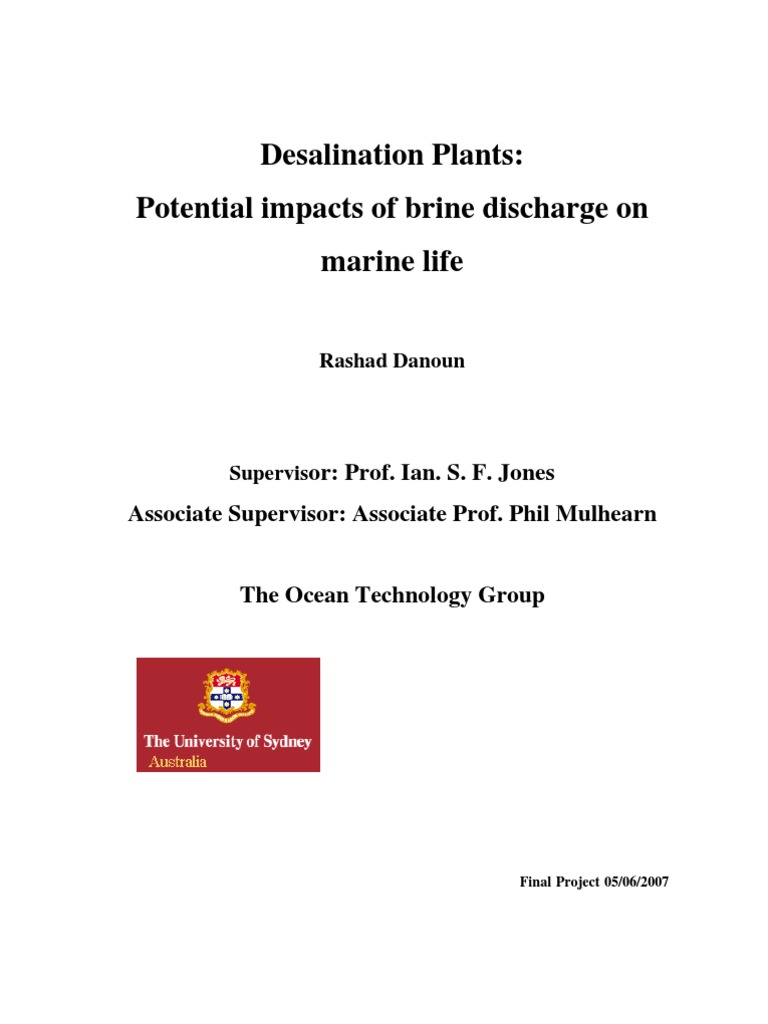 Desalination Plants:
Potential impacts of brine discharge on marine life

Rashad Danoun

Supervisor: Prof. Ian. S. F. Jones
Associate Supervisor: Associate Prof. Phil Mulhearn

The Ocean Technology Group

The University of Sydney
Australia

Final Project 05/06/2007